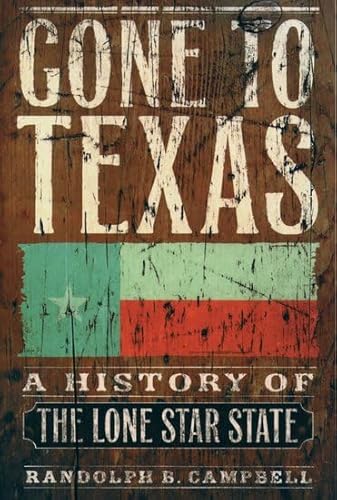 GONE TO TEXAS

A HISTORY OF

THE LONE STAR STATE

RANDOLPH B. CAMPBELL